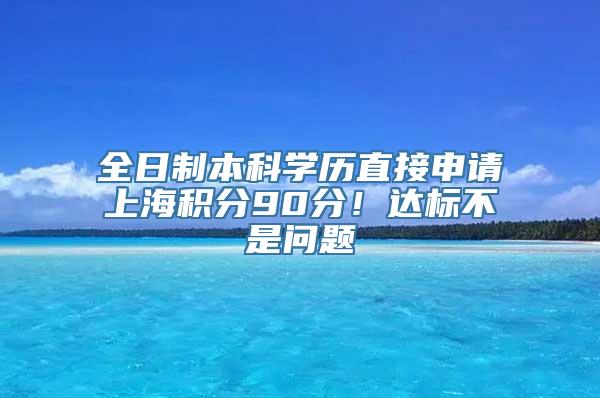 全日制本科学历直接申请上海积分90分！达标不是问题